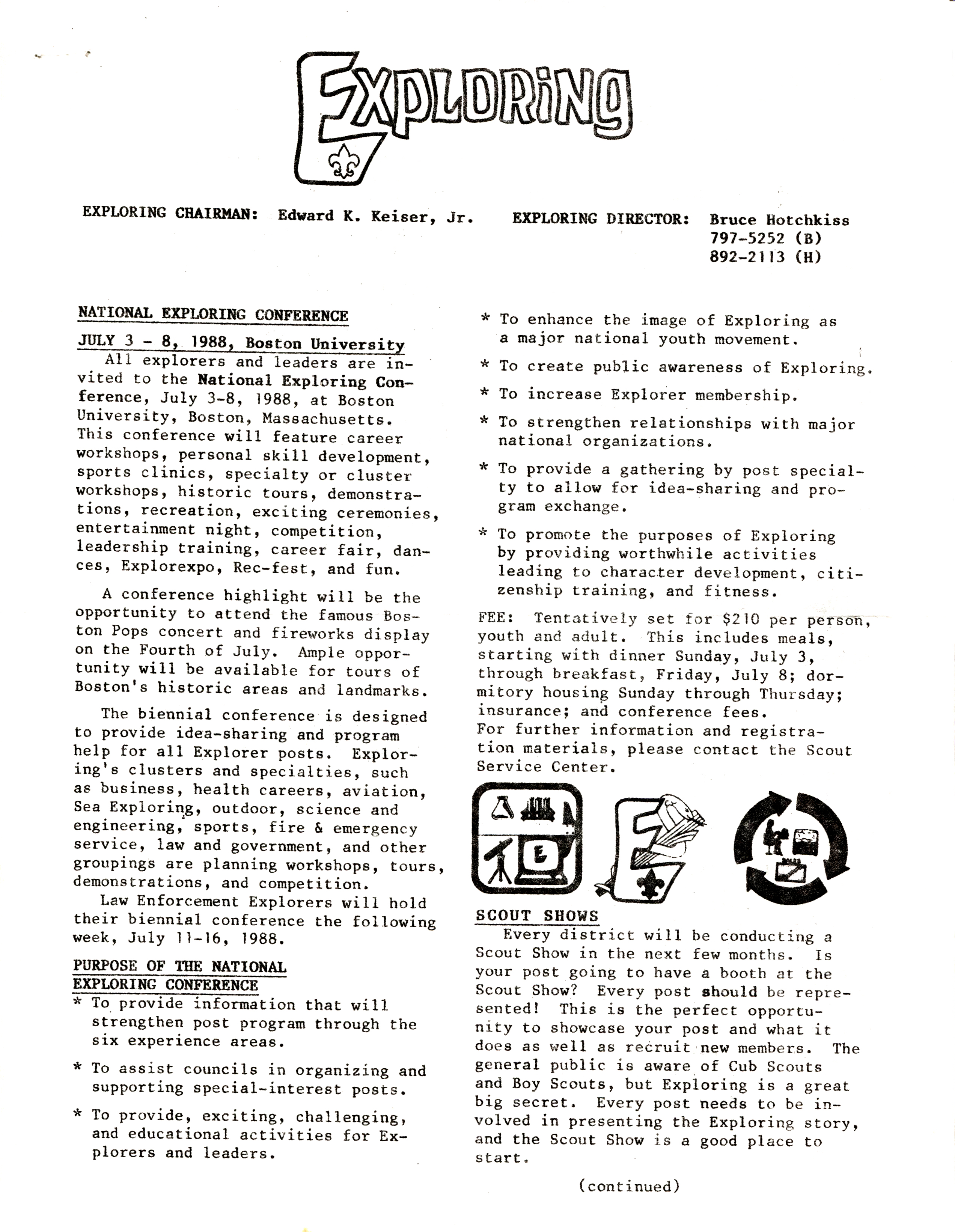 EXPLORING

EXPLORING CHAIRMAN: Edward K. Keiser, Jr.

EXPLORING DIRECTOR: Bruce Hotchkiss
797-5252 (B)
892-2113 (H)

NATIONAL EXPLORING CONFERENCE

JULY 3 - 8, 1988, Boston University

All explorers and leaders are invited to the National Exploring Conference, July 3-8, 1988, at Boston University, Boston, Massachusetts. This conference will feature career workshops, personal skill development, sports clinics, specialty or cluster workshops, historic tours, demonstrations, recreation, exciting ceremonies, entertainment night, competition, leadership training, career fair, dances, Explorexpo, Rec-fest, and fun.

A conference highlight will be the opportunity to attend the famous Boston Pops concert and fireworks display on the Fourth of July. Ample opportunity will be available for tours of Boston's historic areas and landmarks.

The biennial conference is designed to provide idea-sharing and program help for all Explorer posts. Exploring's clusters and specialties, such as business, health careers, aviation, Sea Exploring, outdoor, science and engineering, sports, fire & emergency service, law and government, and other groupings are planning workshops, tours, demonstrations, and competition.

Law Enforcement Explorers will hold their biennial conference the following week, July 11-16, 1988.

PURPOSE OF THE NATIONAL EXPLORING CONFERENCE

* To provide information that will strengthen post program through the six experience areas.

* To assist councils in organizing and supporting special-interest posts.

* To provide, exciting, challenging, and educational activities for Explorers and leaders.

* To enhance the image of Exploring as a major national youth movement.

* To create public awareness of Exploring.

* To increase Explorer membership.

* To strengthen relationships with major national organizations.

* To provide a gathering by post specialty to allow for idea-sharing and program exchange.

* To promote the purposes of Exploring by providing worthwhile activities leading to character development, citizenship training, and fitness.

FEE: Tentatively set for $210 per person, youth and adult. This includes meals, starting with dinner Sunday, July 3, through breakfast, Friday, July 8; dormitory housing Sunday through Thursday; insurance; and conference fees.
For further information and registration materials, please contact the Scout Service Center.

E

SCOUT SHOWS

Every district will be conducting a Scout Show in the next few months. Is your post going to have a booth at the Scout Show? Every post should be represented! This is the perfect opportunity to showcase your post and what it does as well as recruit new members. The general public is aware of Cub Scouts and Boy Scouts, but Exploring is a great big secret. Every post needs to be involved in presenting the Exploring story, and the Scout Show is a good place to start.

(continued)